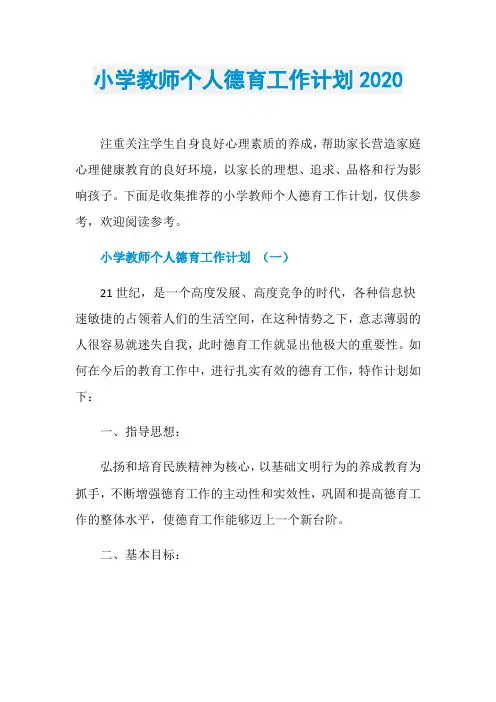 小学教师个人德育工作计划 2020

注重关注学生自身良好心理素质的养成，帮助家长营造家庭心理健康教育的良好环境，以家长的理想、追求、品格和行为影响孩子。下面是收集推荐的小学教师个人德育工作计划，仅供参考，欢迎阅读参考。

小学教师个人德育工作计划 （一）

21 世纪，是一个高度发展、高度竞争的时代，各种信息快速敏捷的占领着人们的生活空间，在这种情势之下，意志薄弱的人很容易就迷失自我，此时德育工作就显出他极大的重要性。如何在今后的教育工作中，进行扎实有效的德育工作，特作计划如下：

一、指导思想：

弘扬和培育民族精神为核心，以基础文明行为的养成教育为抓手，不断增强德育工作的主动性和实效性，巩固和提高德育工作的整体水平，使德育工作能够迈上一个新台阶。

二、基本目标：